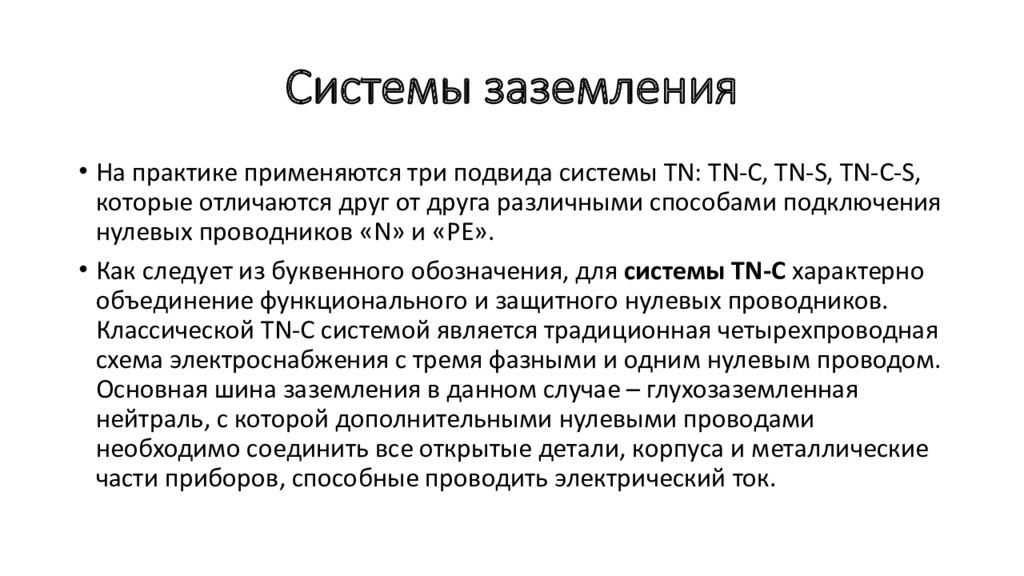 Системы заземления

• На практике применяются три подвида системы TN: TN-C, TN-S, TN-C-S, которые отличаются друг от друга различными способами подключения нулевых проводников «N» и «PE».

• Как следует из буквенного обозначения, для системы TN-C характерно объединение функционального и защитного нулевых проводников. Классической TN-C системой является традиционная четырехпроводная схема электроснабжения с тремя фазными и одним нулевым проводом. Основная шина заземления в данном случае – глухозаземленная нейтраль, с которой дополнительными нулевыми проводами необходимо соединить все открытые детали, корпуса и металлические части приборов, способные проводить электрический ток.